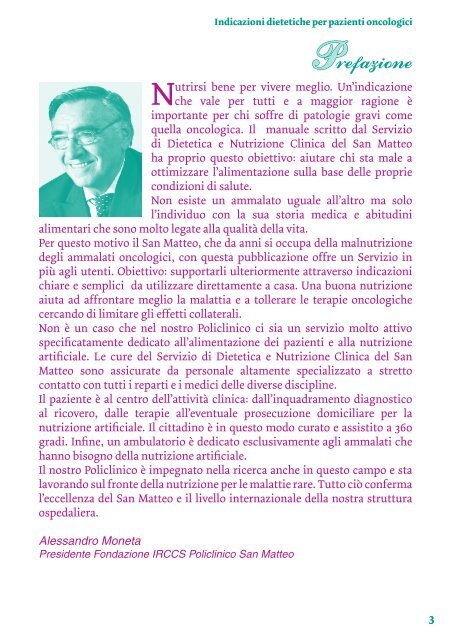 Indicazioni dietetiche per pazienti oncologici

Prefazione

Nutrirsi bene per vivere meglio. Un'indicazione che vale per tutti e a maggior ragione è importante per chi soffre di patologie gravi come quella oncologica. Il manuale scritto dal Servizio di Dietetica e Nutrizione Clinica del San Matteo ha proprio questo obiettivo: aiutare chi sta male a ottimizzare l'alimentazione sulla base delle proprie condizioni di salute.
Non esiste un ammalato uguale all'altro ma solo l'individuo con la sua storia medica e abitudini alimentari che sono molto legate alla qualità della vita.
Per questo motivo il San Matteo, che da anni si occupa della malnutrizione degli ammalati oncologici, con questa pubblicazione offre un Servizio in più agli utenti. Obiettivo: supportarli ulteriormente attraverso indicazioni chiare e semplici da utilizzare direttamente a casa. Una buona nutrizione aiuta ad affrontare meglio la malattia e a tollerare le terapie oncologiche cercando di limitare gli effetti collaterali.
Non è un caso che nel nostro Policlinico ci sia un servizio molto attivo specificatamente dedicato all'alimentazione dei pazienti e alla nutrizione artificiale. Le cure del Servizio di Dietetica e Nutrizione Clinica del San Matteo sono assicurate da personale altamente specializzato a stretto contatto con tutti i reparti e i medici delle diverse discipline.
Il paziente è al centro dell'attività clinica: dall'inquadramento diagnostico al ricovero, dalle terapie all'eventuale prosecuzione domiciliare per la nutrizione artificiale. Il cittadino è in questo modo curato e assistito a 360 gradi. Infine, un ambulatorio è dedicato esclusivamente agli ammalati che hanno bisogno della nutrizione artificiale.
Il nostro Policlinico è impegnato nella ricerca anche in questo campo e sta lavorando sul fronte della nutrizione per le malattie rare. Tutto ciò conferma l'eccellenza del San Matteo e il livello internazionale della nostra struttura ospedaliera.

Alessandro Moneta
Presidente Fondazione IRCCS Policlinico San Matteo

3